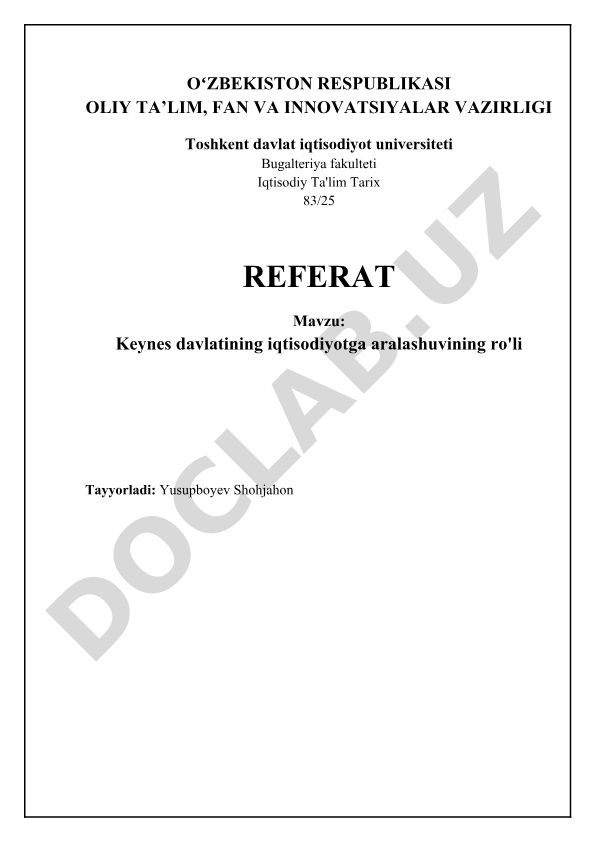 O‘ZBEKISTON RESPUBLIKASI
OLIY TA’LIM, FAN VA INNOVATSIYALAR VAZIRLIGI

Toshkent davlat iqtisodiyot universiteti
Bugalteriya fakulteti
Iqtisodiy Ta'lim Tarix
83/25

REFERAT

Mavzu:
Keynes davlatining iqtisodiyotga aralashuvining ro'li

Tayyorladi: Yusupboyev Shohjahon

DOCLAB.UZ